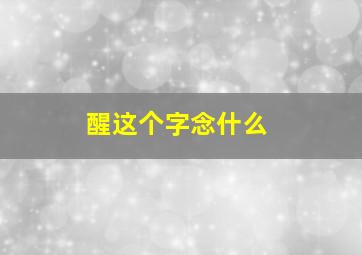 醒这个字念什么